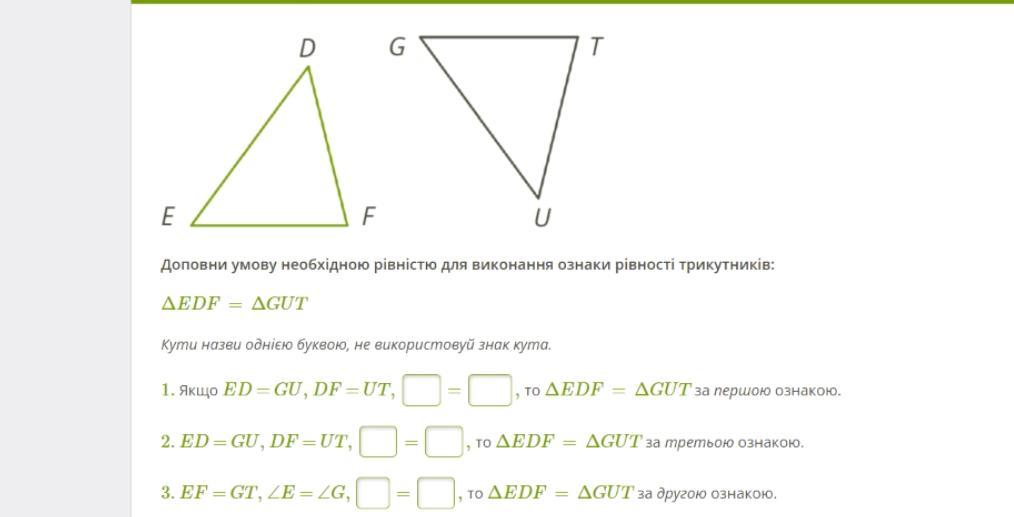 D G T

E F U

Доповни умову необхідною рівністю для виконання ознаки рівності трикутників:

$\Delta EDF = \Delta GUT$

Кути назви однією буквою, не використовуй знак кута.

1. Якщо $ED = GU$, $DF = UT$, $\square = \square$, то $\Delta EDF = \Delta GUT$ за першою ознакою.

2. $ED = GU$, $DF = UT$, $\square = \square$, то $\Delta EDF = \Delta GUT$ за третьою ознакою.

3. $EF = GT$, $\angle E = \angle G$, $\square = \square$, то $\Delta EDF = \Delta GUT$ за другою ознакою.